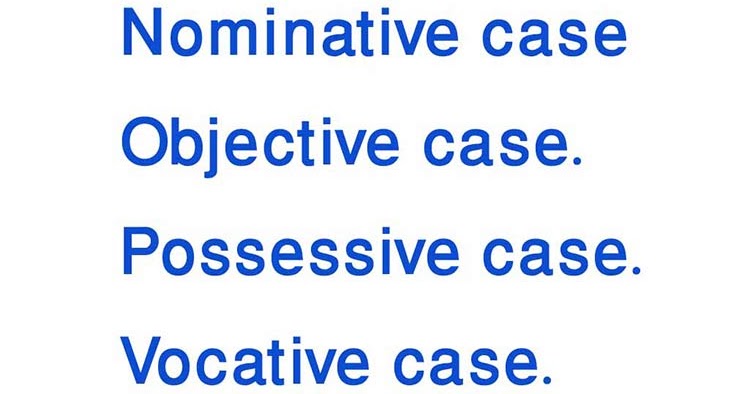 Nominative case

Objective case.

Possessive case.

Vocative case.